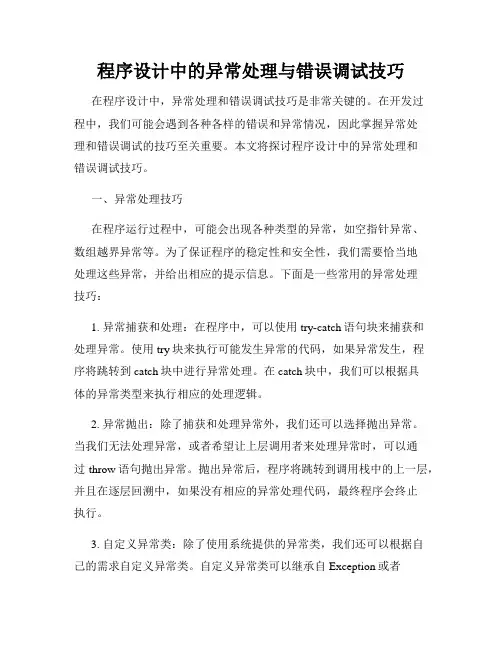 程序设计中的异常处理与错误调试技巧

在程序设计中，异常处理和错误调试技巧是非常关键的。在开发过程中，我们可能会遇到各种各样的错误和异常情况，因此掌握异常处理和错误调试的技巧至关重要。本文将探讨程序设计中的异常处理和错误调试技巧。

一、异常处理技巧

在程序运行过程中，可能会出现各种类型的异常，如空指针异常、数组越界异常等。为了保证程序的稳定性和安全性，我们需要恰当地处理这些异常，并给出相应的提示信息。下面是一些常用的异常处理技巧：

1. 异常捕获和处理：在程序中，可以使用 try-catch 语句块来捕获和处理异常。使用 try 块来执行可能发生异常的代码，如果异常发生，程序将跳转到 catch 块中进行异常处理。在 catch 块中，我们可以根据具体的异常类型来执行相应的处理逻辑。

2. 异常抛出：除了捕获和处理异常外，我们还可以选择抛出异常。当我们无法处理异常，或者希望让上层调用者来处理异常时，可以通过 throw 语句抛出异常。抛出异常后，程序将跳转到调用栈中的上一层，并且在逐层回溯中，如果没有相应的异常处理代码，最终程序会终止执行。

3. 自定义异常类：除了使用系统提供的异常类，我们还可以根据自己的需求自定义异常类。自定义异常类可以继承自 Exception 或者